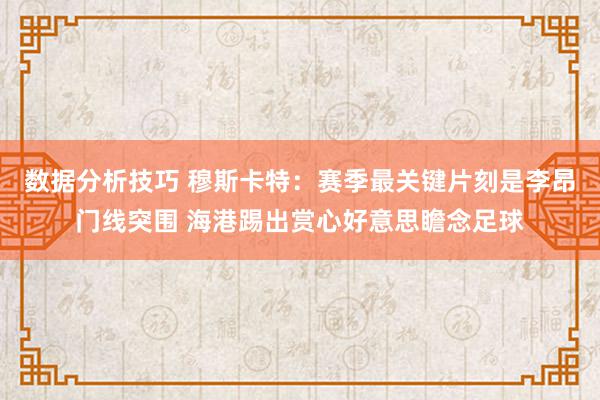 数据分析技巧 穆斯卡特：赛季最关键片刻是李昂门线突围 海港踢出赏心好意思瞻念足球